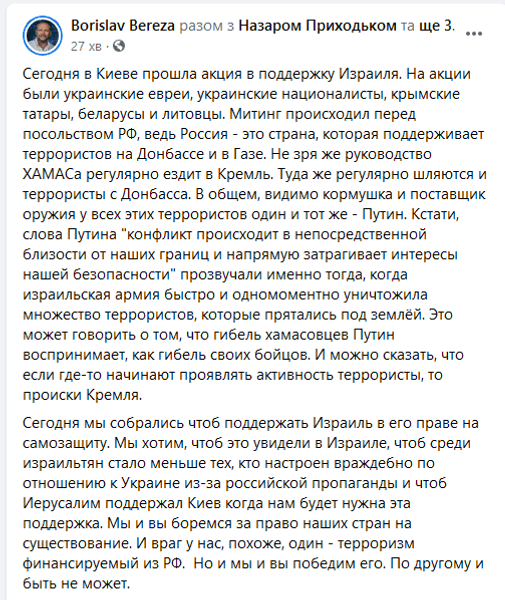 Borislav Bereza разом з Назаром Приходьком та ще 3.
27 хв ·

Сегодня в Киеве прошла акция в поддержку Израиля. На акции были украинские евреи, украинские националисты, крымские татары, беларусы и литовцы. Митинг происходил перед посольством РФ, ведь Россия - это страна, которая поддерживает террористов на Донбассе и в Газе. Не зря же руководство ХАМАСа регулярно ездит в Кремль. Туда же регулярно шляются и террористы с Донбасса. В общем, видимо кормушка и поставщик оружия у всех этих террористов один и тот же - Путин. Кстати, слова Путина "конфликт происходит в непосредственной близости от наших границ и напрямую затрагивает интересы нашей безопасности" прозвучали именно тогда, когда израильская армия быстро и одномоментно уничтожила множество террористов, которые прятались под землёй. Это может говорить о том, что гибель хамасовцев Путин воспринимает, как гибель своих бойцов. И можно сказать, что если где-то начинают проявлять активность террористы, то происки Кремля.

Сегодня мы собрались чтоб поддержать Израиль в его праве на самозащиту. Мы хотим, чтоб это увидели в Израиле, чтоб среди израильтян стало меньше тех, кто настроен враждебно по отношению к Украине из-за российской пропаганды и чтоб Иерусалим поддержал Киев когда нам будет нужна эта поддержка. Мы и вы боремся за право наших стран на существование. И враг у нас, похоже, один - терроризм финансируемый из РФ. Но и мы и вы победим его. По другому и быть не может.